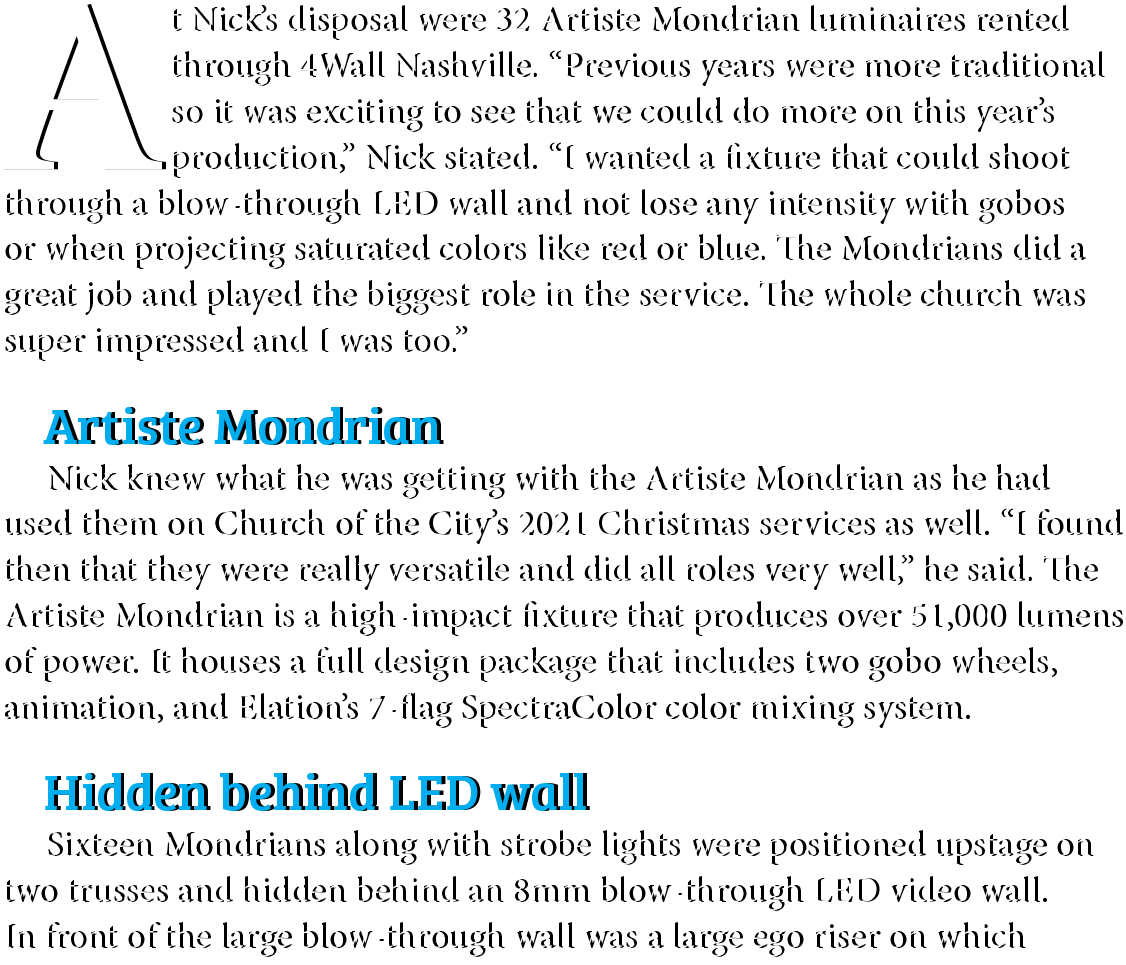 At Nick's disposal were 32 Artiste Mondrian luminaires rented through 4Wall Nashville. "Previous years were more traditional so it was exciting to see that we could do more on this year's production," Nick stated. "I wanted a fixture that could shoot through a blow-through LED wall and not lose any intensity with gobos or when projecting saturated colors like red or blue. The Mondrians did a great job and played the biggest role in the service. The whole church was super impressed and I was too."

Artiste Mondrian

Nick knew what he was getting with the Artiste Mondrian as he had used them on Church of the City's 2021 Christmas services as well. "I found then that they were really versatile and did all roles very well," he said. The Artiste Mondrian is a high-impact fixture that produces over 51,000 lumens of power. It houses a full design package that includes two gobo wheels, animation, and Elation's 7-flag SpectraColor color mixing system.

Hidden behind LED wall

Sixteen Mondrians along with strobe lights were positioned upstage on two trusses and hidden behind an 8mm blow-through LED video wall. In front of the large blow-through wall was a large ego riser on which